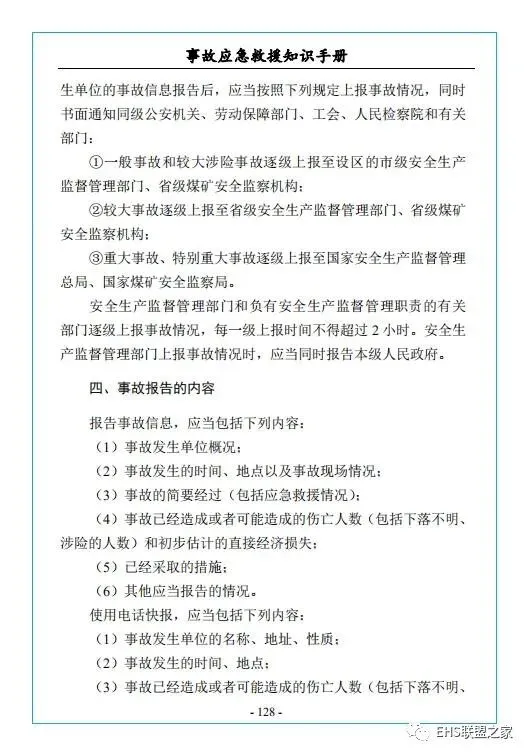 事故应急救援知识手册

生单位的事故信息报告后，应当按照下列规定上报事故情况，同时书面通知同级公安机关、劳动保障部门、工会、人民检察院和有关部门：

①一般事故和较大涉险事故逐级上报至设区的市级安全生产监督管理部门、省级煤矿安全监察机构；

②较大事故逐级上报至省级安全生产监督管理部门、省级煤矿安全监察机构；

③重大事故、特别重大事故逐级上报至国家安全生产监督管理总局、国家煤矿安全监察局。

安全生产监督管理部门和负有安全生产监督管理职责的有关部门逐级上报事故情况，每一级上报时间不得超过2小时。安全生产监督管理部门上报事故情况时，应当同时报告本级人民政府。

四、事故报告的内容

报告事故信息，应当包括下列内容：

（1）事故发生单位概况；

（2）事故发生的时间、地点以及事故现场情况；

（3）事故的简要经过（包括应急救援情况）；

（4）事故已经造成或者可能造成的伤亡人数（包括下落不明、涉险的人数）和初步估计的直接经济损失；

（5）已经采取的措施；

（6）其他应当报告的情况。

使用电话快报，应当包括下列内容：

（1）事故发生单位的名称、地址、性质；

（2）事故发生的时间、地点；

（3）事故已经造成或者可能造成的伤亡人数（包括下落不明、

- 128 -

EHS联盟之家